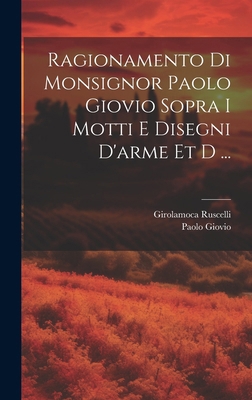 Ragionamento Di Monsignor Paolo Giovio Sopra I Motti E Disegni D'arme Et D ...

Girolamoca Ruscelli
Paolo Giovio